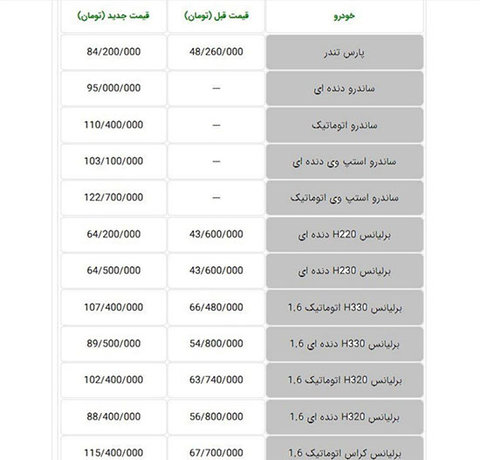 | خودرو | قیمت قبل (تومان) | قیمت جدید (تومان) |
|---|---|---|
| پارس تندر | 48/260/000 | 84/200/000 |
| ساندرو دنده ای | — | 95/000/000 |
| ساندرو اتوماتیک | — | 110/400/000 |
| ساندرو استپ وی دنده ای | — | 103/100/000 |
| ساندرو استپ وی اتوماتیک | — | 122/700/000 |
| برلیانس H220 دنده ای | 43/600/000 | 64/200/000 |
| برلیانس H230 دنده ای | 43/600/000 | 64/500/000 |
| برلیانس H330 اتوماتیک 1.6 | 66/480/000 | 107/400/000 |
| برلیانس H330 دنده ای 1.6 | 54/800/000 | 89/500/000 |
| برلیانس H320 اتوماتیک 1.6 | 63/740/000 | 102/400/000 |
| برلیانس H320 دنده ای 1.6 | 56/800/000 | 88/400/000 |
| برلیانس کراس اتوماتیک 1.6 | 67/700/000 | 115/400/000 |